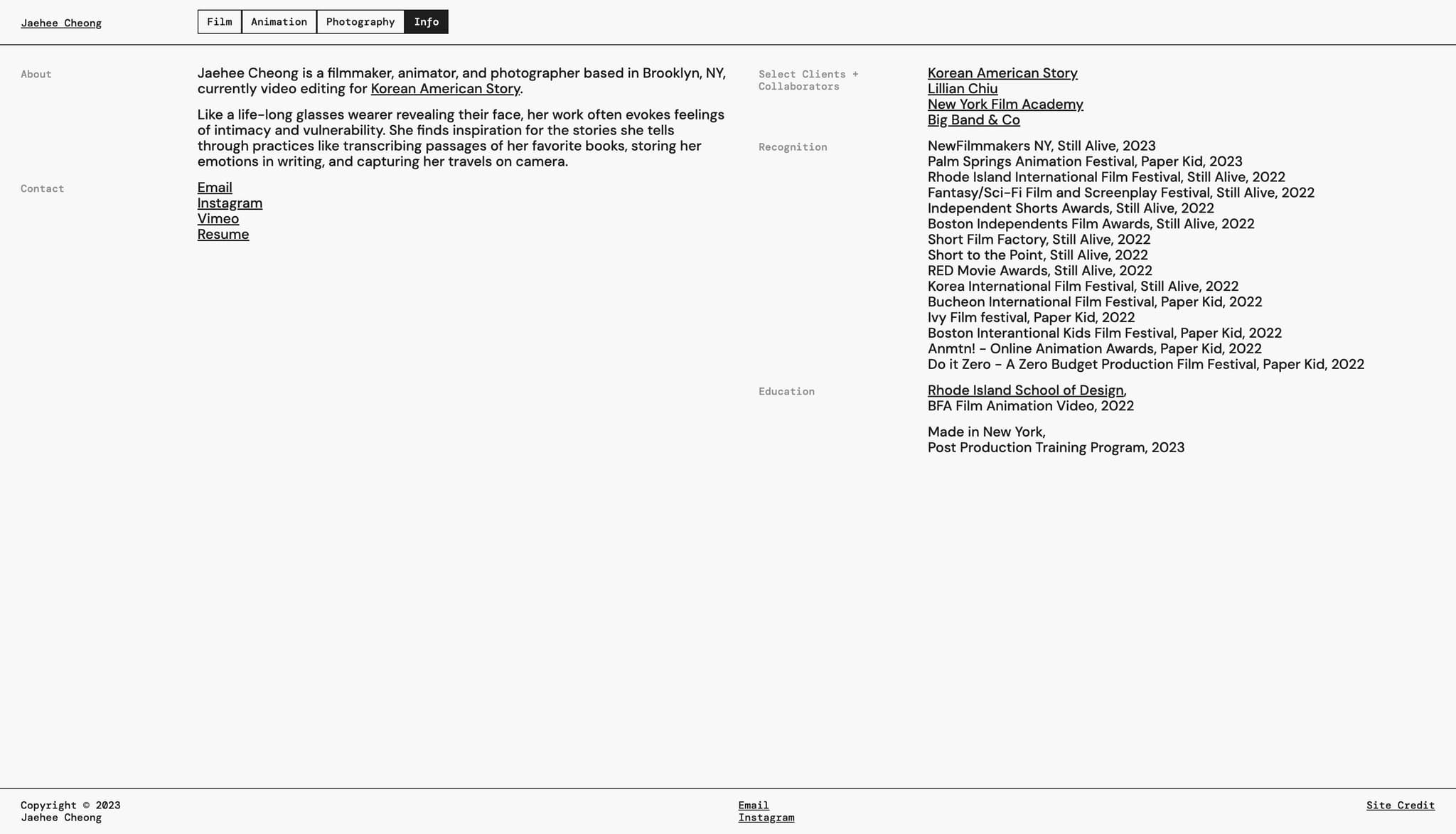 Jaehee Cheong

Film Animation Photography Info

About

Jaehee Cheong is a filmmaker, animator, and photographer based in Brooklyn, NY, currently video editing for Korean American Story.

Like a life-long glasses wearer revealing their face, her work often evokes feelings of intimacy and vulnerability. She finds inspiration for the stories she tells through practices like transcribing passages of her favorite books, storing her emotions in writing, and capturing her travels on camera.

Contact

Email
Instagram
Vimeo
Resume

Select Clients + Collaborators

Korean American Story
Lillian Chiu
New York Film Academy
Big Band & Co

Recognition

NewFilmmakers NY, Still Alive, 2023
Palm Springs Animation Festival, Paper Kid, 2023
Rhode Island International Film Festival, Still Alive, 2022
Fantasy/Sci-Fi Film and Screenplay Festival, Still Alive, 2022
Independent Shorts Awards, Still Alive, 2022
Boston Independents Film Awards, Still Alive, 2022
Short Film Factory, Still Alive, 2022
Short to the Point, Still Alive, 2022
RED Movie Awards, Still Alive, 2022
Korea International Film Festival, Still Alive, 2022
Bucheon International Film Festival, Paper Kid, 2022
Ivy Film festival, Paper Kid, 2022
Boston Interantional Kids Film Festival, Paper Kid, 2022
Anmtn! - Online Animation Awards, Paper Kid, 2022
Do it Zero - A Zero Budget Production Film Festival, Paper Kid, 2022

Education

Rhode Island School of Design,
BFA Film Animation Video, 2022

Made in New York,
Post Production Training Program, 2023

Copyright © 2023
Jaehee Cheong

Email
Instagram

Site Credit